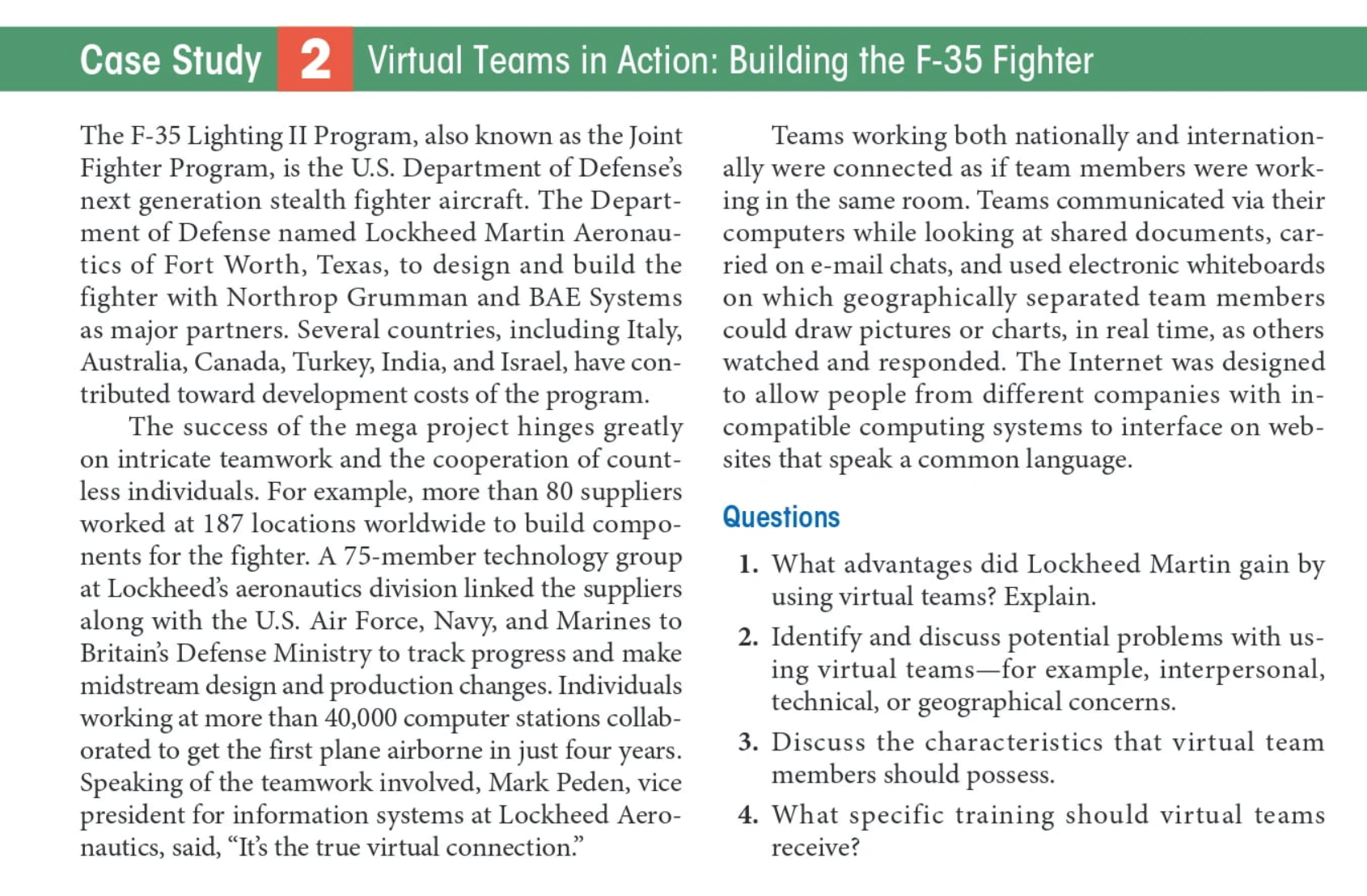 Case Study 2 Virtual Teams in Action: Building the F-35 Fighter

The F-35 Lighting II Program, also known as the Joint Fighter Program, is the U.S. Department of Defense's next generation stealth fighter aircraft. The Department of Defense named Lockheed Martin Aeronautics of Fort Worth, Texas, to design and build the fighter with Northrop Grumman and BAE Systems as major partners. Several countries, including Italy, Australia, Canada, Turkey, India, and Israel, have contributed toward development costs of the program.

The success of the mega project hinges greatly on intricate teamwork and the cooperation of countless individuals. For example, more than 80 suppliers worked at 187 locations worldwide to build components for the fighter. A 75-member technology group at Lockheed's aeronautics division linked the suppliers along with the U.S. Air Force, Navy, and Marines to Britain's Defense Ministry to track progress and make midstream design and production changes. Individuals working at more than 40,000 computer stations collaborated to get the first plane airborne in just four years. Speaking of the teamwork involved, Mark Peden, vice president for information systems at Lockheed Aeronautics, said, "It's the true virtual connection."

Teams working both nationally and internationally were connected as if team members were working in the same room. Teams communicated via their computers while looking at shared documents, carried on e-mail chats, and used electronic whiteboards on which geographically separated team members could draw pictures or charts, in real time, as others watched and responded. The Internet was designed to allow people from different companies with incompatible computing systems to interface on websites that speak a common language.

Questions

1. What advantages did Lockheed Martin gain by using virtual teams? Explain.

2. Identify and discuss potential problems with using virtual teams—for example, interpersonal, technical, or geographical concerns.

3. Discuss the characteristics that virtual team members should possess.

4. What specific training should virtual teams receive?